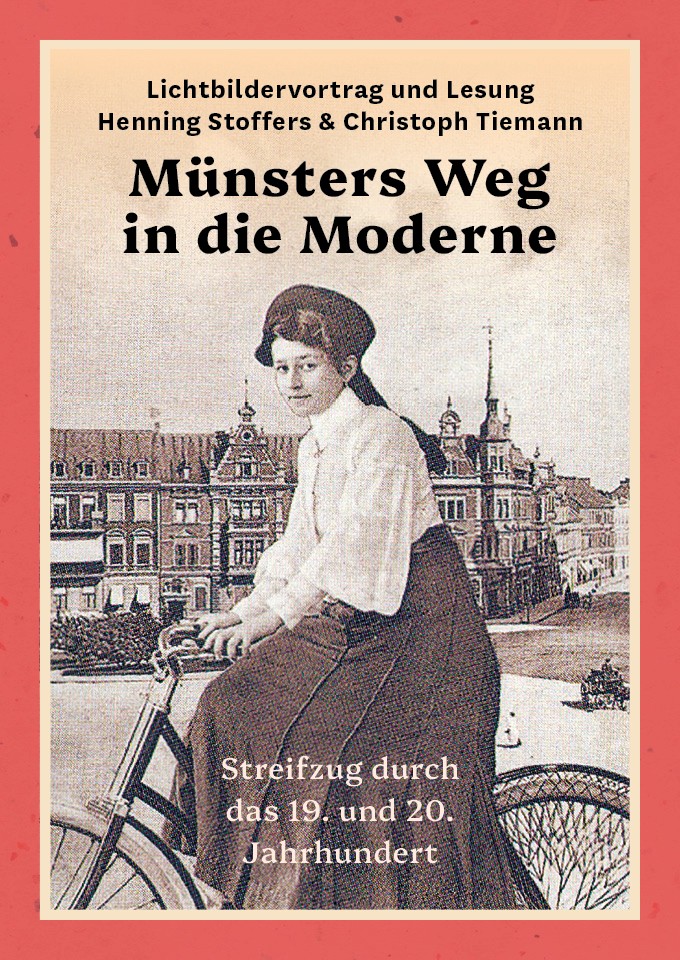 Lichtbildervortrag und Lesung
Henning Stoffers & Christoph Tiemann

Münsters Weg in die Moderne

Streifzug durch das 19. und 20. Jahrhundert